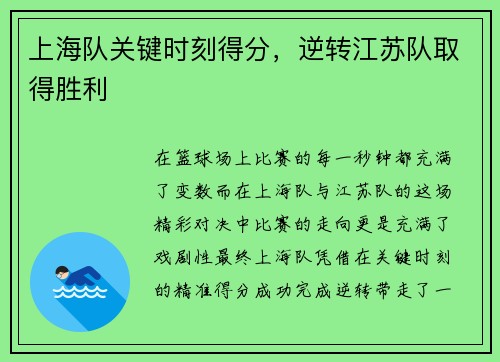 上海队关键时刻得分，逆转江苏队取得胜利

在篮球场上比赛的每一秒钟都充满了变数而在上海队与江苏队的这场精彩对决中比赛的走向更是充满了戏剧性最终上海队凭借在关键时刻的精准得分成功完成逆转带走了一